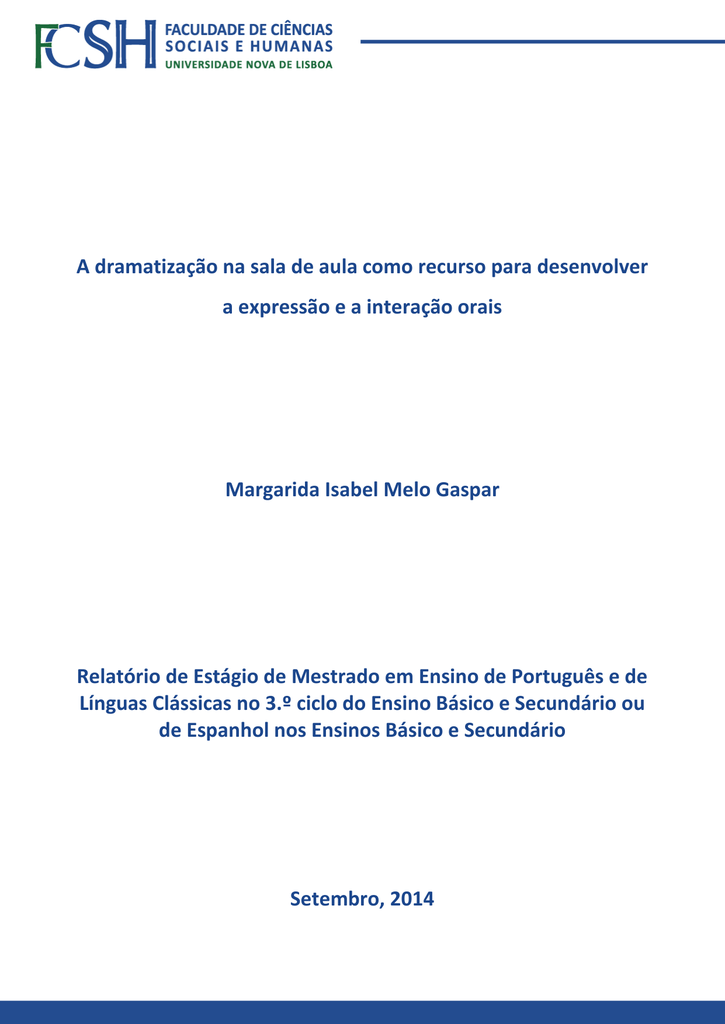 FCSH FACULDADE DE CIÊNCIAS SOCIAIS E HUMANAS
UNIVERSIDADE NOVA DE LISBOA

A dramatização na sala de aula como recurso para desenvolver a expressão e a interação orais

Margarida Isabel Melo Gaspar

Relatório de Estágio de Mestrado em Ensino de Português e de Línguas Clássicas no 3.º ciclo do Ensino Básico e Secundário ou de Espanhol nos Ensinos Básico e Secundário

Setembro, 2014